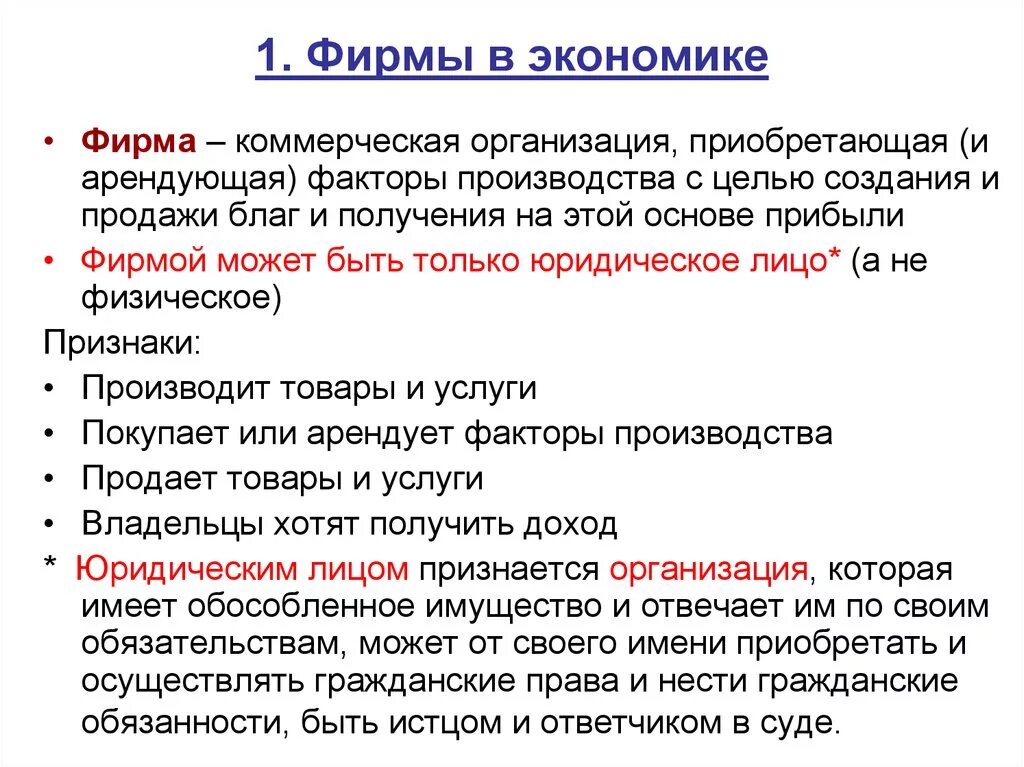 1. Фирмы в экономике

• Фирма – коммерческая организация, приобретающая (и арендующая) факторы производства с целью создания и продажи благ и получения на этой основе прибыли

• Фирмой может быть только юридическое лицо* (а не физическое)

Признаки:

• Производит товары и услуги

• Покупает или арендует факторы производства

• Продает товары и услуги

• Владельцы хотят получить доход

* Юридическим лицом признается организация, которая имеет обособленное имущество и отвечает им по своим обязательствам, может от своего имени приобретать и осуществлять гражданские права и нести гражданские обязанности, быть истцом и ответчиком в суде.